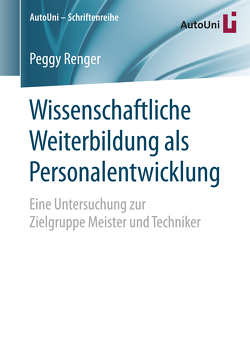 AutoUni – Schriftenreihe

AutoUni

Peggy Renger

Wissenschaftliche Weiterbildung als Personalentwicklung

Eine Untersuchung zur Zielgruppe Meister und Techniker